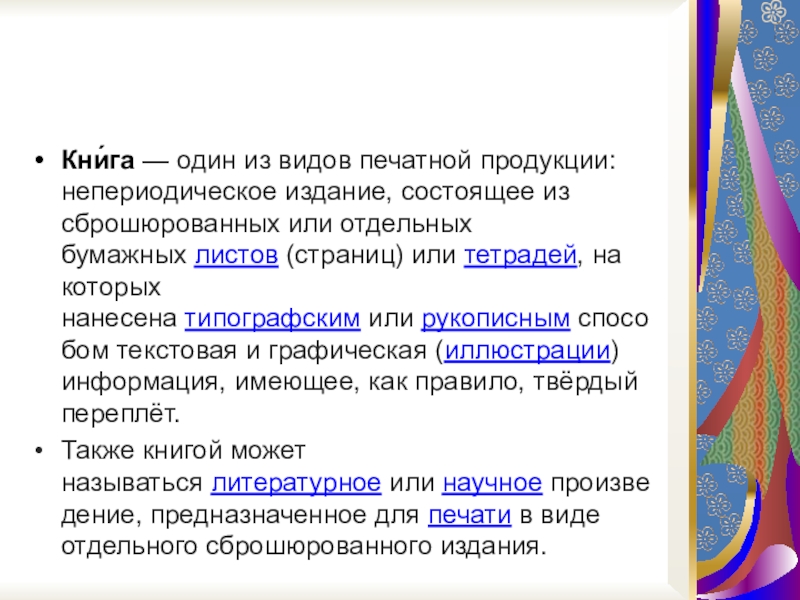 • Кни́га — один из видов печатной продукции: непериодическое издание, состоящее из сброшюрованных или отдельных бумажных листов (страниц) или тетрадей, на которых нанесена типографским или рукописным способом текстовая и графическая (иллюстрации) информация, имеющее, как правило, твёрдый переплёт.

• Также книгой может называться литературное или научное произведение, предназначенное для печати в виде отдельного сброшюрованного издания.